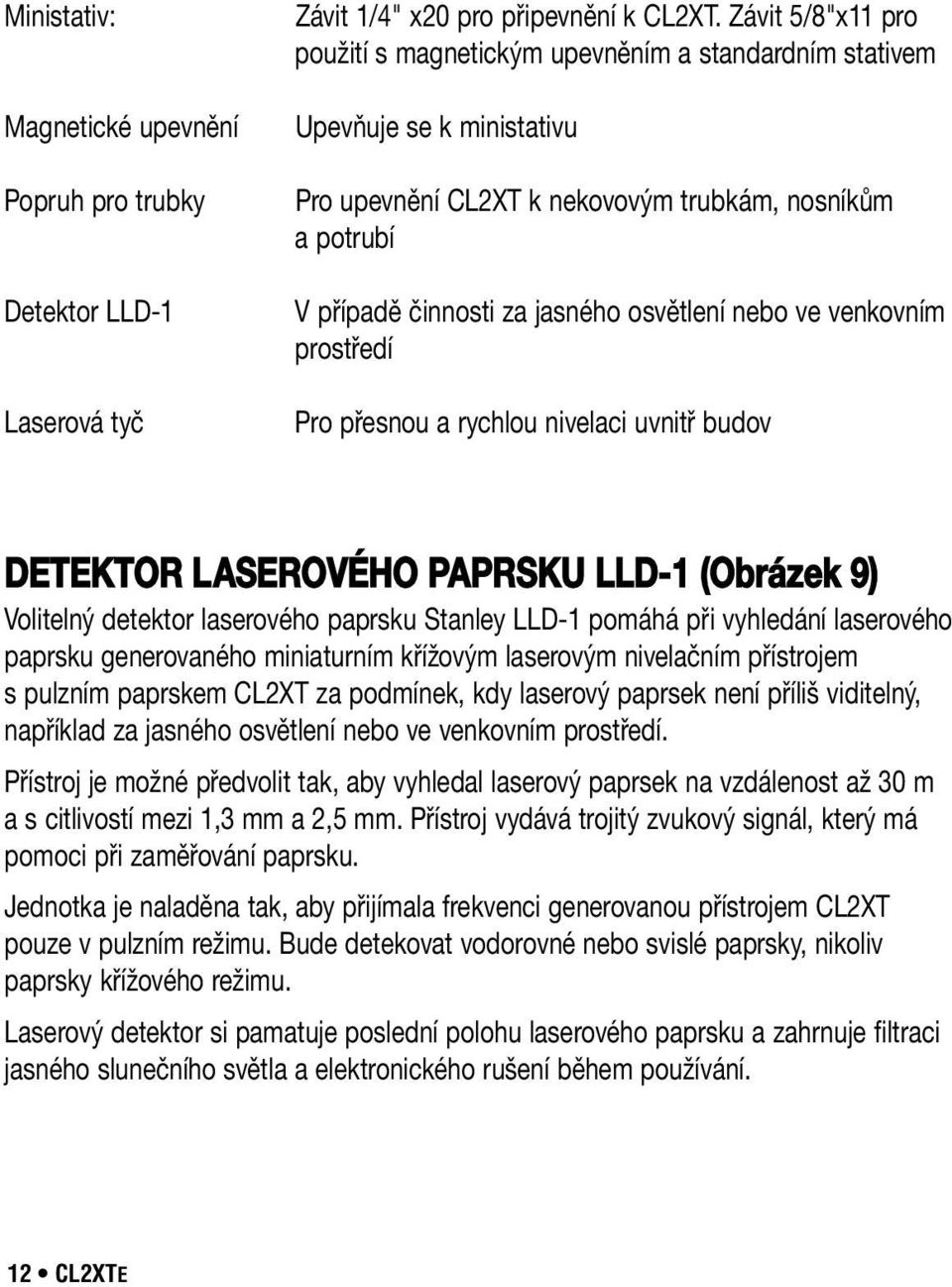 | | |
|---|---|
| Ministativ: | Závit 1/4" x20 pro připevnění k CL2XT. Závit 5/8"x11 pro použití s magnetickým upevněním a standardním stativem |
| Magnetické upevnění | Upevňuje se k ministativu |
| Popruh pro trubky | Pro upevnění CL2XT k nekovovým trubkám, nosníkům a potrubí |
| Detektor LLD-1 | V případě činnosti za jasného osvětlení nebo ve venkovním prostředí |
| Laserová tyč | Pro přesnou a rychlou nivelaci uvnitř budov |

DETEKTOR LASEROVÉHO PAPRSKU LLD-1 (Obrázek 9)
Volitelný detektor laserového paprsku Stanley LLD-1 pomáhá při vyhledání laserového paprsku generovaného miniaturním křížovým laserovým nivelačním přístrojem s pulzním paprskem CL2XT za podmínek, kdy laserový paprsek není příliš viditelný, například za jasného osvětlení nebo ve venkovním prostředí.

Přístroj je možné předvolit tak, aby vyhledal laserový paprsek na vzdálenost až 30 m a s citlivostí mezi 1,3 mm a 2,5 mm. Přístroj vydává trojitý zvukový signál, který má pomoci při zaměřování paprsku.

Jednotka je naladěna tak, aby přijímala frekvenci generovanou přístrojem CL2XT pouze v pulzním režimu. Bude detekovat vodorovné nebo svislé paprsky, nikoliv paprsky křížového režimu.

Laserový detektor si pamatuje poslední polohu laserového paprsku a zahrnuje filtraci jasného slunečního světla a elektronického rušení během používání.

12 • CL2XTE